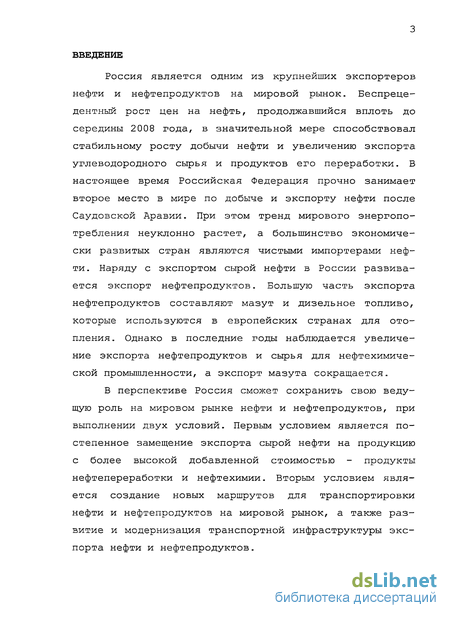 3

ВВЕДЕНИЕ

Россия является одним из крупнейших экспортеров нефти и нефтепродуктов на мировой рынок. Беспрецедентный рост цен на нефть, продолжавшийся вплоть до середины 2008 года, в значительной мере способствовал стабильному росту добычи нефти и увеличению экспорта углеводородного сырья и продуктов его переработки. В настоящее время Российская Федерация прочно занимает второе место в мире по добыче и экспорту нефти после Саудовской Аравии. При этом тренд мирового энергопотребления неуклонно растет, а большинство экономически развитых стран являются чистыми импортерами нефти. Наряду с экспортом сырой нефти в России развивается экспорт нефтепродуктов. Большую часть экспорта нефтепродуктов составляют мазут и дизельное топливо, которые используются в европейских странах для отопления. Однако в последние годы наблюдается увеличение экспорта нефтепродуктов и сырья для нефтехимической промышленности, а экспорт мазута сокращается.

В перспективе Россия сможет сохранить свою ведущую роль на мировом рынке нефти и нефтепродуктов, при выполнении двух условий. Первым условием является постепенное замещение экспорта сырой нефти на продукцию с более высокой добавленной стоимостью - продукты нефтепереработки и нефтехимии. Вторым условием является создание новых маршрутов для транспортировки нефти и нефтепродуктов на мировой рынок, а также развитие и модернизация транспортной инфраструктуры экспорта нефти и нефтепродуктов.

dsLib.net
библиотека диссертаций